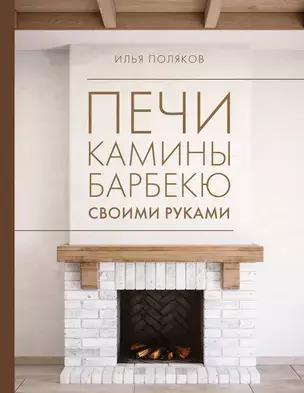 ИЛЬЯ ПОЛЯКОВ

ПЕЧИ
КАМИНЫ
БАРБЕКЮ
СВОИМИ РУКАМИ